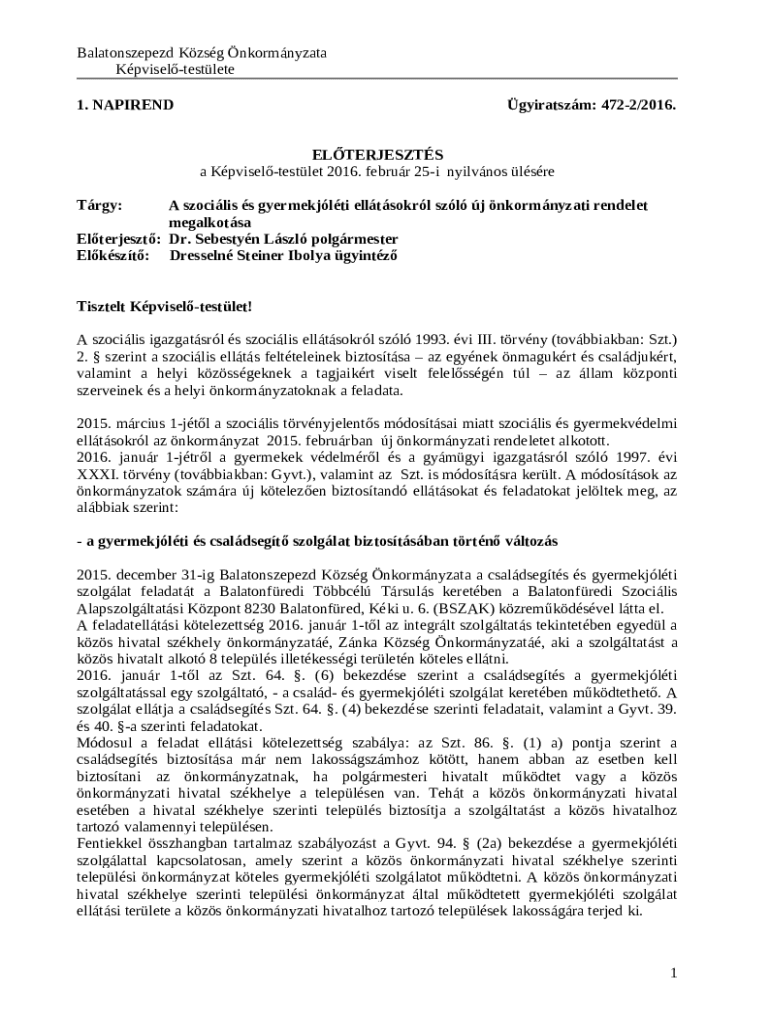 Balatonszepezd Község Önkormányzata
Képviselő-testülete

1. NAPIREND

Ügyiratszám: 472-2/2016.

ELŐTERJESZTÉS
a Képviselő-testület 2016. február 25-i nyilvános ülésére

Tárgy: A szociális és gyermekjóléti ellátásokról szóló új önkormányzati rendelet megalkotása
Előterjesztő: Dr. Sebestyén László polgármester
Előkészítő: Dresselné Steiner Ibolya ügyintéző

Tisztelt Képviselő-testület!

A szociális igazgatásról és szociális ellátásokról szóló 1993. évi III. törvény (továbbiakban: Szt.) 2. § szerint a szociális ellátás feltételeinek biztosítása – az egyének önmagukért és családjukért, valamint a helyi közösségeknek a tagjaikért viselt felelősségén túl – az állam központi szerveinek és a helyi önkormányzatoknak a feladata.

2015. március 1-jétől a szociális törvényjelentős módosításai miatt szociális és gyermekvédelmi ellátásokról az önkormányzat 2015. februárban új önkormányzati rendeletet alkotott.
2016. január 1-jétről a gyermekek védelméről és a gyámügyi igazgatásról szóló 1997. évi XXXI. törvény (továbbiakban: Gyvt.), valamint az Szt. is módosításra került. A módosítások az önkormányzatok számára új kötelezően biztosítandó ellátásokat és feladatokat jelöltek meg, az alábbiak szerint:

- a gyermekjóléti és családsegítő szolgálat biztosításában történő változás

2015. december 31-ig Balatonszepezd Község Önkormányzata a családsegítés és gyermekjóléti szolgálat feladatát a Balatonfüredi Többcélú Társulás keretében a Balatonfüredi Szociális Alapszolgáltatási Központ 8230 Balatonfüred, Kéki u. 6. (BSZAK) közreműködésével látta el.
A feladatellátási kötelezettség 2016. január 1-től az integrált szolgáltatás tekintetében egyedül a közös hivatal székhely önkormányzatáé, Zánka Község Önkormányzatáé, aki a szolgáltatást a közös hivatalt alkotó 8 település illetékességi területén köteles ellátni.
2016. január 1-től az Szt. 64. §. (6) bekezdése szerint a családsegítés a gyermekjóléti szolgáltatással egy szolgáltató, - a család- és gyermekjóléti szolgálat keretében működtethető. A szolgálat ellátja a családsegítés Szt. 64. §. (4) bekezdése szerinti feladatait, valamint a Gyvt. 39. és 40. §-a szerinti feladatokat.
Módosul a feladat ellátási kötelezettség szabálya: az Szt. 86. §. (1) a) pontja szerint a családsegítés biztosítása már nem lakosságszámhoz kötött, hanem abban az esetben kell biztosítani az önkormányzatnak, ha polgármesteri hivatalt működtet vagy a közös önkormányzati hivatal székhelye a településen van. Tehát a közös önkormányzati hivatal esetében a hivatal székhelye szerinti település biztosítja a szolgáltatást a közös hivatalhoz tartozó valamennyi településen.
Fentiekkel összhangban tartalmaz szabályozást a Gyvt. 94. § (2a) bekezdése a gyermekjóléti szolgálattal kapcsolatosan, amely szerint a közös önkormányzati hivatal székhelye szerinti települési önkormányzat köteles gyermekjóléti szolgálatot működtetni. A közös önkormányzati hivatal székhelye szerinti települési önkormányzat által működtetett gyermekjóléti szolgálat ellátási területe a közös önkormányzati hivatalhoz tartozó települések lakosságára terjed ki.

1